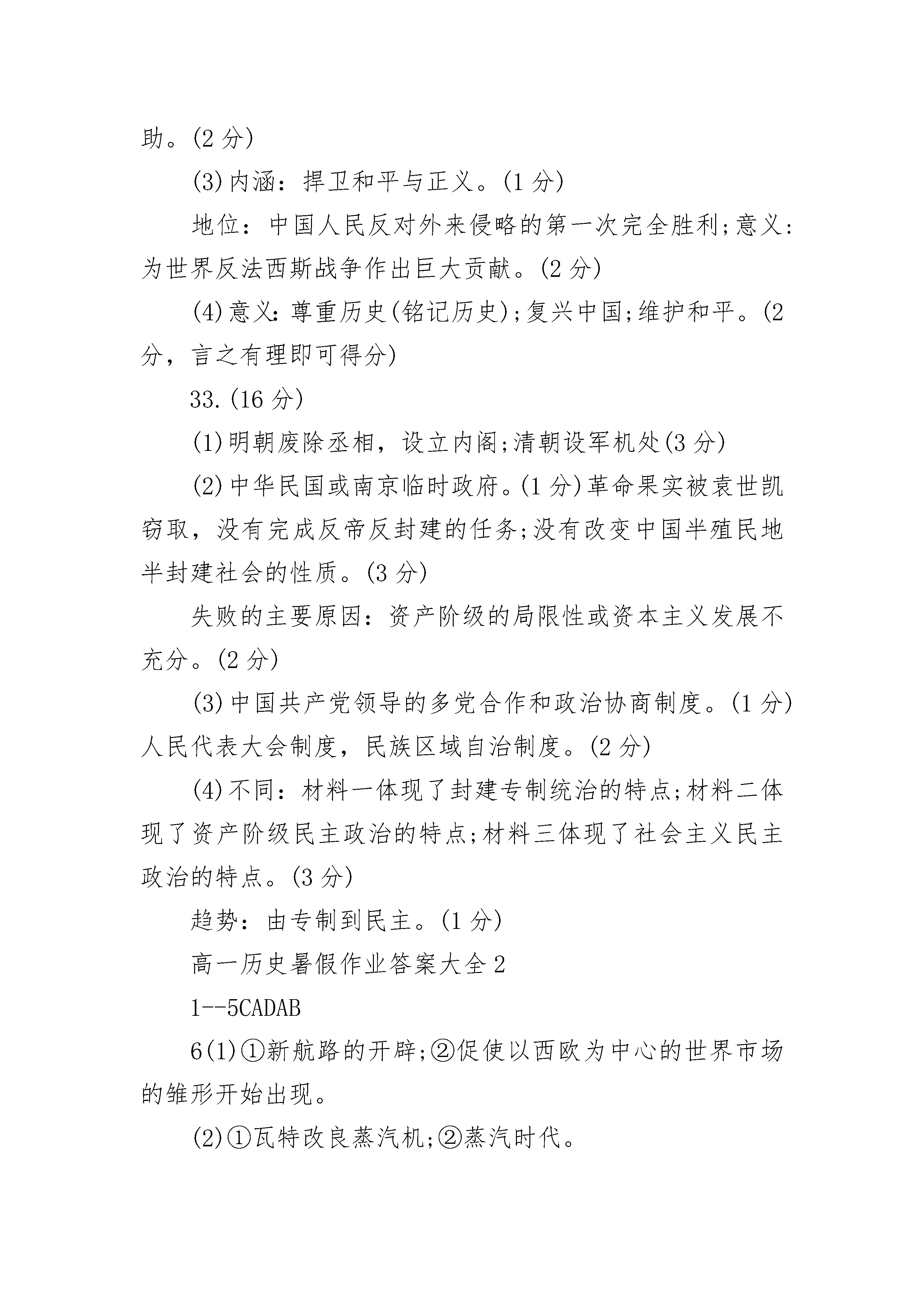 助。(2 分)

(3)内涵：捍卫和平与正义。(1 分)

地位：中国人民反对外来侵略的第一次完全胜利;意义：为世界反法西斯战争作出巨大贡献。(2 分)

(4)意义：尊重历史(铭记历史);复兴中国;维护和平。(2 分，言之有理即可得分)

33.(16 分)

(1)明朝废除丞相，设立内阁;清朝设军机处(3 分)

(2)中华民国或南京临时政府。(1 分)革命果实被袁世凯窃取，没有完成反帝反封建的任务;没有改变中国半殖民地半封建社会的性质。(3 分)

失败的主要原因：资产阶级的局限性或资本主义发展不充分。(2 分)

(3)中国共产党领导的多党合作和政治协商制度。(1 分)人民代表大会制度，民族区域自治制度。(2 分)

(4)不同：材料一体现了封建专制统治的特点;材料二体现了资产阶级民主政治的特点;材料三体现了社会主义民主政治的特点。(3 分)

趋势：由专制到民主。(1 分)

高一历史暑假作业答案大全 2

1--5CADAB

6(1)①新航路的开辟;②促使以西欧为中心的世界市场的雏形开始出现。

(2)①瓦特改良蒸汽机;②蒸汽时代。